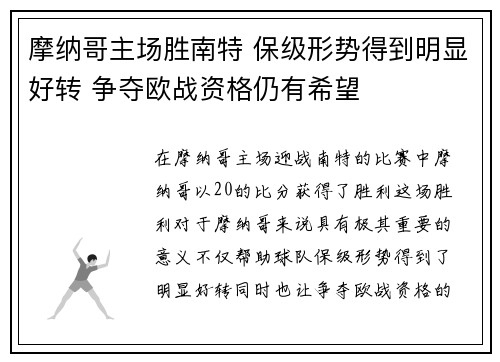 摩纳哥主场胜南特 保级形势得到明显好转 争夺欧战资格仍有希望

在摩纳哥主场迎战南特的比赛中摩纳哥以20的比分获得了胜利这场胜利对于摩纳哥来说具有极其重要的意义不仅帮助球队保级形势得到了明显好转同时也让争夺欧战资格的